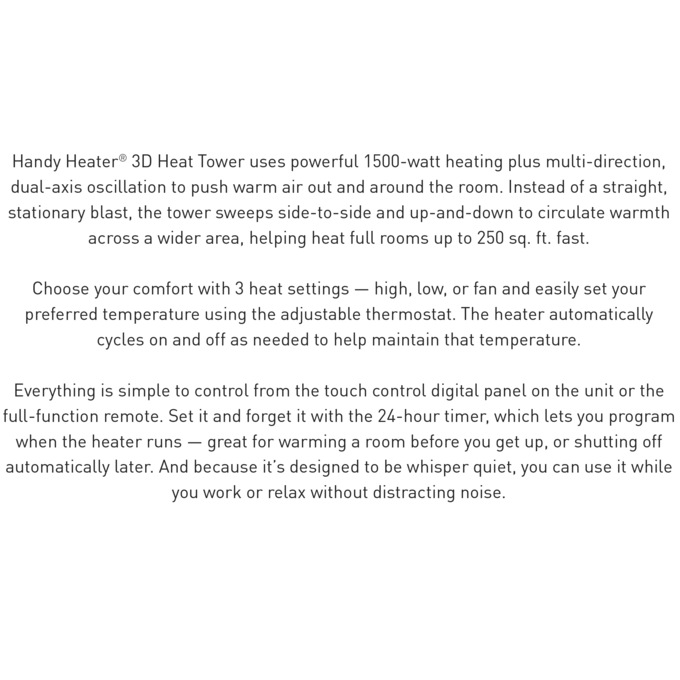 Handy Heater® 3D Heat Tower uses powerful 1500-watt heating plus multi-direction, dual-axis oscillation to push warm air out and around the room. Instead of a straight, stationary blast, the tower sweeps side-to-side and up-and-down to circulate warmth across a wider area, helping heat full rooms up to 250 sq. ft. fast.

Choose your comfort with 3 heat settings — high, low, or fan and easily set your preferred temperature using the adjustable thermostat. The heater automatically cycles on and off as needed to help maintain that temperature.

Everything is simple to control from the touch control digital panel on the unit or the full-function remote. Set it and forget it with the 24-hour timer, which lets you program when the heater runs — great for warming a room before you get up, or shutting off automatically later. And because it's designed to be whisper quiet, you can use it while you work or relax without distracting noise.